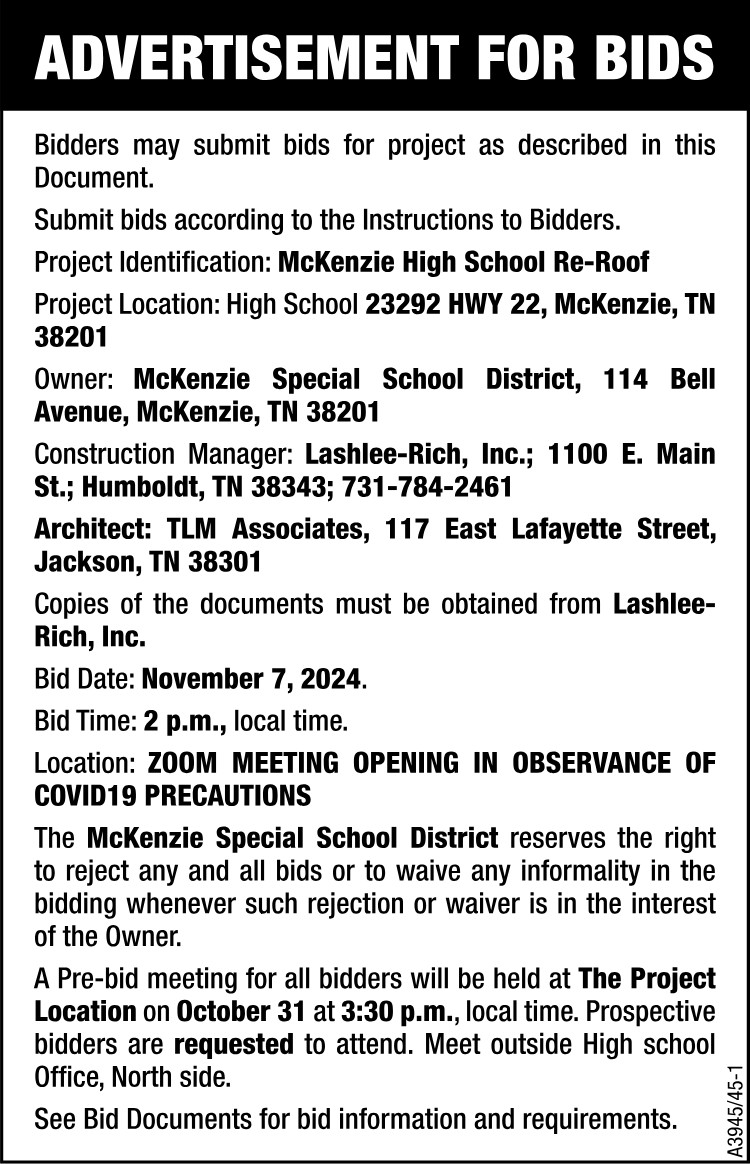 ADVERTISEMENT FOR BIDS

Bidders may submit bids for project as described in this Document.

Submit bids according to the Instructions to Bidders.

Project Identification: McKenzie High School Re-Roof

Project Location: High School 23292 HWY 22, McKenzie, TN 38201

Owner: McKenzie Special School District, 114 Bell Avenue, McKenzie, TN 38201

Construction Manager: Lashlee-Rich, Inc.; 1100 E. Main St.; Humboldt, TN 38343; 731-784-2461

Architect: TLM Associates, 117 East Lafayette Street, Jackson, TN 38301

Copies of the documents must be obtained from Lashlee-Rich, Inc.

Bid Date: November 7, 2024.

Bid Time: 2 p.m., local time.

Location: ZOOM MEETING OPENING IN OBSERVANCE OF COVID19 PRECAUTIONS

The McKenzie Special School District reserves the right to reject any and all bids or to waive any informality in the bidding whenever such rejection or waiver is in the interest of the Owner.

A Pre-bid meeting for all bidders will be held at The Project Location on October 31 at 3:30 p.m., local time. Prospective bidders are requested to attend. Meet outside High school Office, North side.

See Bid Documents for bid information and requirements.

A3945/45-1